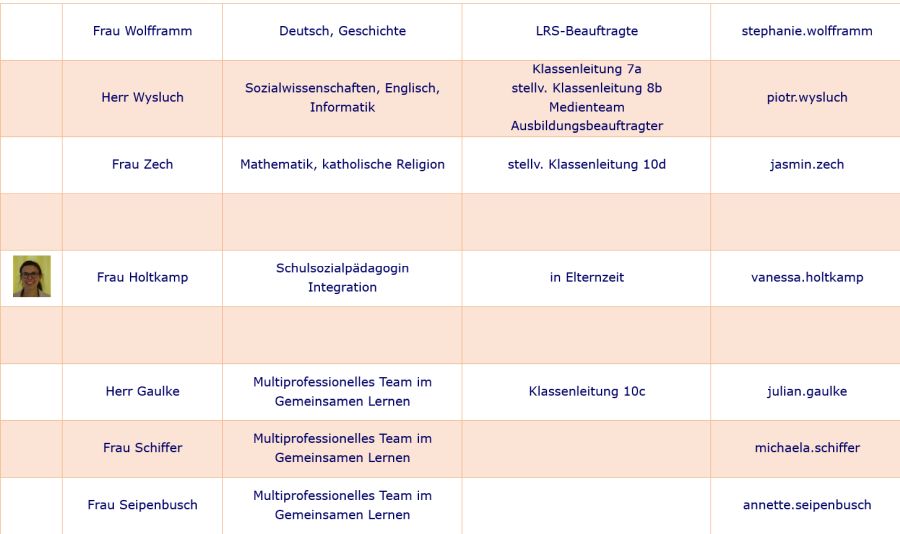 |  |  |  |  |  |
|---|---|---|---|---|
|  | Frau Wolfframm | Deutsch, Geschichte | LRS-Beauftragte | stephanie.wolfframm |
|  | Herr Wysluch | Sozialwissenschaften, Englisch, Informatik | Klassenleitung 7a stellv. Klassenleitung 8b Medienteam Ausbildungsbeauftragter | piotr.wysluch |
|  | Frau Zech | Mathematik, katholische Religion | stellv. Klassenleitung 10d | jasmin.zech |
|  |  |  |  |  |
|  | Frau Holtkamp | Schulsozialpädagogin Integration | in Elternzeit | vanessa.holtkamp |
|  |  |  |  |  |
|  | Herr Gaulke | Multiprofessionelles Team im Gemeinsamen Lernen | Klassenleitung 10c | julian.gaulke |
|  | Frau Schiffer | Multiprofessionelles Team im Gemeinsamen Lernen |  | michaela.schiffer |
|  | Frau Seipenbusch | Multiprofessionelles Team im Gemeinsamen Lernen |  | annette.seipenbusch |